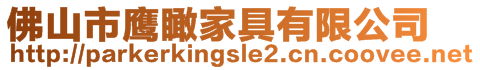 佛山市鹰瞰家具有限公司
http://parkerkingsle2.cn.coovee.net